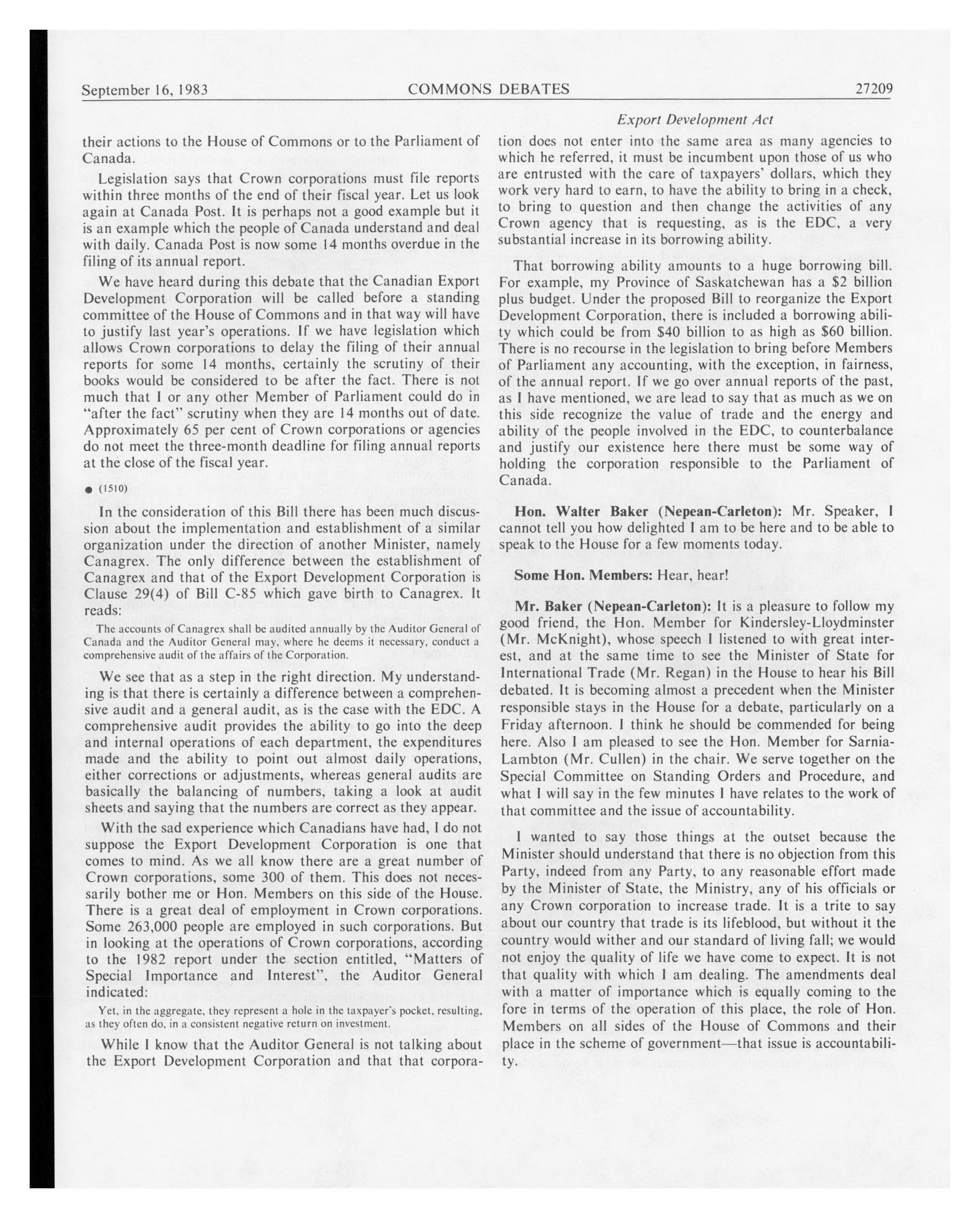 September 16, 1983 COMMONS DEBATES 27209

Export Development Act

their actions to the House of Commons or to the Parliament of Canada.

Legislation says that Crown corporations must file reports within three months of the end of their fiscal year. Let us look again at Canada Post. It is perhaps not a good example but it is an example which the people of Canada understand and deal with daily. Canada Post is now some 14 months overdue in the filing of its annual report.

We have heard during this debate that the Canadian Export Development Corporation will be called before a standing committee of the House of Commons and in that way will have to justify last year's operations. If we have legislation which allows Crown corporations to delay the filing of their annual reports for some 14 months, certainly the scrutiny of their books would be considered to be after the fact. There is not much that I or any other Member of Parliament could do in "after the fact" scrutiny when they are 14 months out of date. Approximately 65 per cent of Crown corporations or agencies do not meet the three-month deadline for filing annual reports at the close of the fiscal year.

● (1510)

In the consideration of this Bill there has been much discussion about the implementation and establishment of a similar organization under the direction of another Minister, namely Canagrex. The only difference between the establishment of Canagrex and that of the Export Development Corporation is Clause 29(4) of Bill C-85 which gave birth to Canagrex. It reads:

The accounts of Canagrex shall be audited annually by the Auditor General of Canada and the Auditor General may, where he deems it necessary, conduct a comprehensive audit of the affairs of the Corporation.

We see that as a step in the right direction. My understanding is that there is certainly a difference between a comprehensive audit and a general audit, as is the case with the EDC. A comprehensive audit provides the ability to go into the deep and internal operations of each department, the expenditures made and the ability to point out almost daily operations, either corrections or adjustments, whereas general audits are basically the balancing of numbers, taking a look at audit sheets and saying that the numbers are correct as they appear.

With the sad experience which Canadians have had, I do not suppose the Export Development Corporation is one that comes to mind. As we all know there are a great number of Crown corporations, some 300 of them. This does not necessarily bother me or Hon. Members on this side of the House. There is a great deal of employment in Crown corporations. Some 263,000 people are employed in such corporations. But in looking at the operations of Crown corporations, according to the 1982 report under the section entitled, "Matters of Special Importance and Interest", the Auditor General indicated:

Yet, in the aggregate, they represent a hole in the taxpayer's pocket, resulting, as they often do, in a consistent negative return on investment.

While I know that the Auditor General is not talking about the Export Development Corporation and that that corporation does not enter into the same area as many agencies to which he referred, it must be incumbent upon those of us who are entrusted with the care of taxpayers' dollars, which they work very hard to earn, to have the ability to bring in a check, to bring to question and then change the activities of any Crown agency that is requesting, as is the EDC, a very substantial increase in its borrowing ability.

That borrowing ability amounts to a huge borrowing bill. For example, my Province of Saskatchewan has a $2 billion plus budget. Under the proposed Bill to reorganize the Export Development Corporation, there is included a borrowing ability which could be from $40 billion to as high as $60 billion. There is no recourse in the legislation to bring before Members of Parliament any accounting, with the exception, in fairness, of the annual report. If we go over annual reports of the past, as I have mentioned, we are lead to say that as much as we on this side recognize the value of trade and the energy and ability of the people involved in the EDC, to counterbalance and justify our existence here there must be some way of holding the corporation responsible to the Parliament of Canada.

Hon. Walter Baker (Nepean-Carleton): Mr. Speaker, I cannot tell you how delighted I am to be here and to be able to speak to the House for a few moments today.

Some Hon. Members: Hear, hear!

Mr. Baker (Nepean-Carleton): It is a pleasure to follow my good friend, the Hon. Member for Kindersley-Lloydminster (Mr. McKnight), whose speech I listened to with great interest, and at the same time to see the Minister of State for International Trade (Mr. Regan) in the House to hear his Bill debated. It is becoming almost a precedent when the Minister responsible stays in the House for a debate, particularly on a Friday afternoon. I think he should be commended for being here. Also I am pleased to see the Hon. Member for Sarnia-Lambton (Mr. Cullen) in the chair. We serve together on the Special Committee on Standing Orders and Procedure, and what I will say in the few minutes I have relates to the work of that committee and the issue of accountability.

I wanted to say those things at the outset because the Minister should understand that there is no objection from this Party, indeed from any Party, to any reasonable effort made by the Minister of State, the Ministry, any of his officials or any Crown corporation to increase trade. It is a trite to say about our country that trade is its lifeblood, but without it the country would wither and our standard of living fall; we would not enjoy the quality of life we have come to expect. It is not that quality with which I am dealing. The amendments deal with a matter of importance which is equally coming to the fore in terms of the operation of this place, the role of Hon. Members on all sides of the House of Commons and their place in the scheme of government—that issue is accountability.